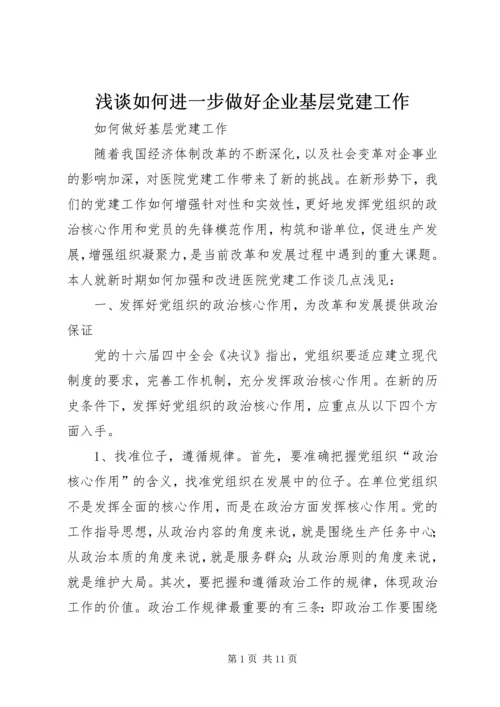 浅谈如何进一步做好企业基层党建工作

如何做好基层党建工作

随着我国经济体制改革的不断深化，以及社会变革对企事业的影响加深，对医院党建工作带来了新的挑战。在新形势下，我们的党建工作如何增强针对性和实效性，更好地发挥党组织的政治核心作用和党员的先锋模范作用，构筑和谐单位，促进生产发展，增强组织凝聚力，是当前改革和发展过程中遇到的重大课题。本人就新时期如何加强和改进医院党建工作谈几点浅见：

一、发挥好党组织的政治核心作用，为改革和发展提供政治保证

党的十六届四中全会《决议》指出，党组织要适应建立现代制度的要求，完善工作机制，充分发挥政治核心作用。在新的历史条件下，发挥好党组织的政治核心作用，应重点从以下四个方面入手。

1、找准位子，遵循规律。首先，要准确把握党组织“政治核心作用”的含义，找准党组织在发展中的位子。在单位党组织不是发挥全面的核心作用，而是在政治方面发挥核心作用。党的工作指导思想，从政治内容的角度来说，就是围绕生产任务中心；从政治本质的角度来说，就是服务群众；从政治原则的角度来说，就是维护大局。其次，要把握和遵循政治工作的规律，体现政治工作的价值。政治工作规律最重要的有三条：即政治工作要围绕

第 1 页 共 11 页